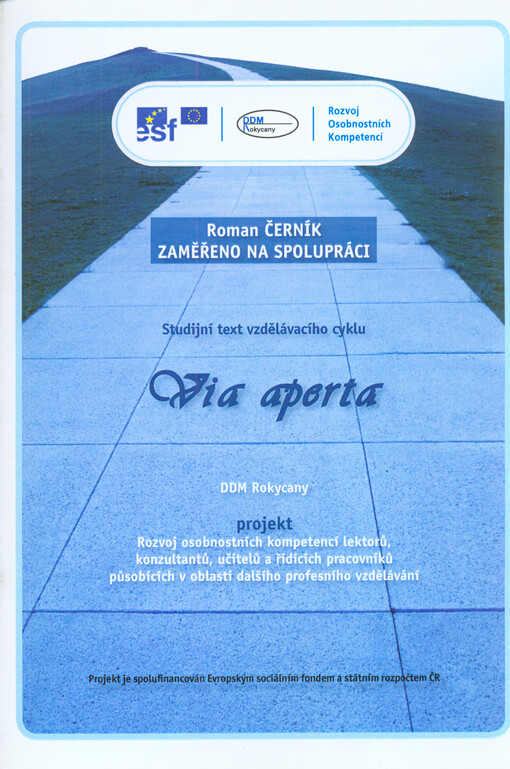 esf

DDM Rokycany

Rozvoj Osobnostních Kompetencí

Roman ČERNÍK
ZAMĚŘENO NA SPOLUPRÁCI

Studijní text vzdělávacího cyklu

Via aperta

DDM Rokycany

projekt
Rozvoj osobnostních kompetencí lektorů, konzultantů, učitelů a řídících pracovníků působících v oblasti dalšího profesního vzdělávání

Projekt je spolufinancován Evropským sociálním fondem a státním rozpočtem ČR